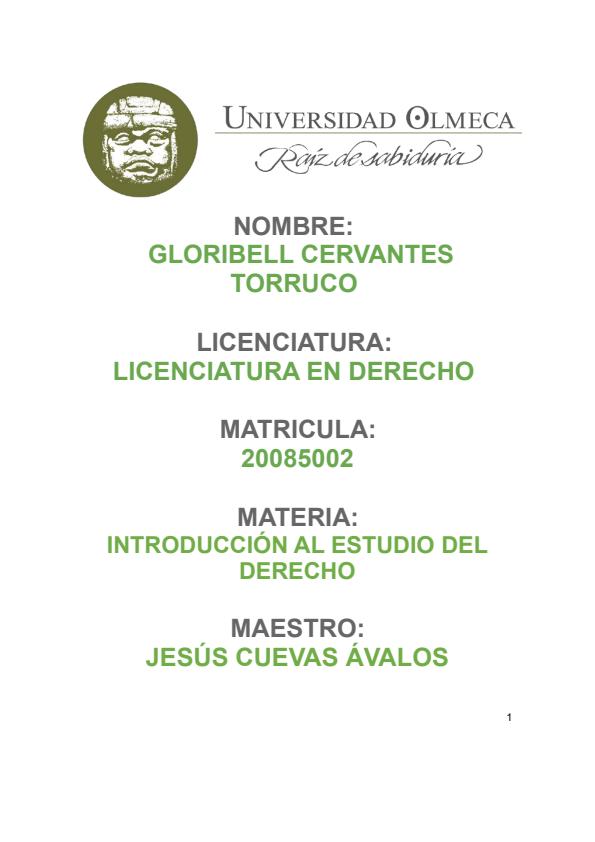 UNIVERSIDAD OLMECA
Raíz de sabiduría

NOMBRE:
GLORIBELL CERVANTES TORRUCO

LICENCIATURA:
LICENCIATURA EN DERECHO

MATRICULA:
20085002

MATERIA:
INTRODUCCIÓN AL ESTUDIO DEL DERECHO

MAESTRO:
JESÚS CUEVAS ÁVALOS

1